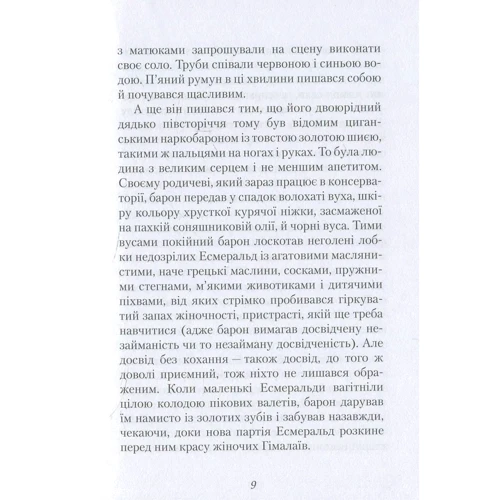 з матюками запрошували на сцену виконати своє соло. Труби співали червоною і синьою водою. П'яний румун в ці хвилини пишався собою й почувався щасливим.

А ще він пишався тим, що його двоюрідний дядько півсторіччя тому був відомим циганськими наркобароном із товстою золотою шиєю, такими ж пальцями на ногах і руках. То була людина з великим серцем і не меншим апетитом. Своєму родичеві, який зараз працює в консерваторії, барон передав у спадок волохаті вуха, шкіру кольору хрусткої курячої ніжки, засмаженої на пахкій соняшниковій олії, й чорні вуса. Тими вусами покійний барон лоскотав неголені лобки недозрілих Есмеральд із агатовими маслянистими, наче грецькі маслини, сосками, пружними стегнами, м'якими животиками і дитячими піхвами, від яких стрімко пробивався гіркуватий запах жіночності, пристрасті, якій ще треба навчитися (адже барон вимагав досвідчену незайманість чи то незайману досвідченість). Але досвід без кохання — також досвід, до того ж доволі приємний, тож ніхто не лишався ображеним. Коли маленькі Есмеральди вагітніли цілою колодою пікових валетів, барон дарував їм намисто із золотих зубів і забував назавжди, чекаючи, доки нова партія Есмеральд розкине перед ним красу жіночих Гімалаїв.

9